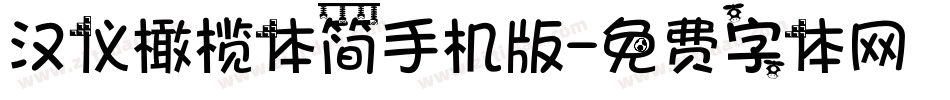 汉仪橄榄体简手机版-免费字体网